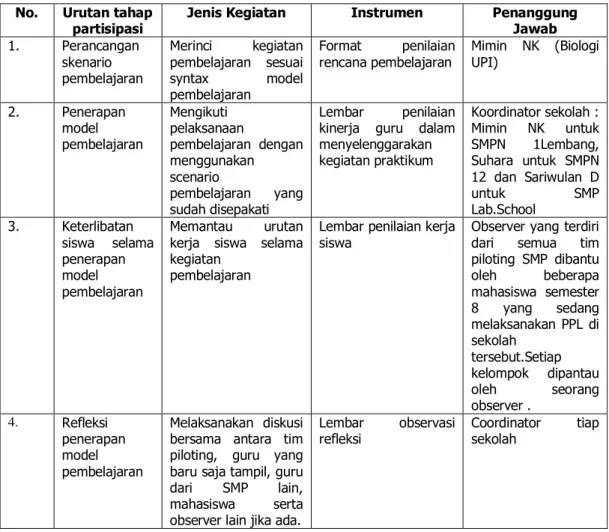 | No. | Urutan tahap partisipasi | Jenis Kegiatan | Instrumen | Penanggung Jawab |
|---|---|---|---|---|
| 1. | Perancangan skenario pembelajaran | Merinci kegiatan pembelajaran sesuai syntax model pembelajaran | Format penilaian rencana pembelajaran | Mimin NK (Biologi UPI) |
| 2. | Penerapan model pembelajaran | Mengikuti pelaksanaan pembelajaran dengan menggunakan scenario pembelajaran yang sudah disepakati | Lembar penilaian kinerja guru dalam menyelenggarakan kegiatan praktikum | Koordinator sekolah : Mimin NK untuk SMPN 1Lembang, Suhara untuk SMPN 12 dan Sariwulan D untuk SMP Lab.School |
| 3. | Keterlibatan siswa selama penerapan model pembelajaran | Memantau urutan kerja siswa selama kegiatan pembelajaran | Lembar penilaian kerja siswa | Observer yang terdiri dari semua tim piloting SMP dibantu oleh beberapa mahasiswa semester 8 yang sedang melaksanakan PPL di sekolah tersebut.Setiap kelompok dipantau oleh seorang observer . |
| 4. | Refleksi penerapan model pembelajaran | Melaksanakan diskusi bersama antara tim piloting, guru yang baru saja tampil, guru dari SMP lain, mahasiswa serta observer lain jika ada. | Lembar observasi refleksi | Coordinator tiap sekolah |